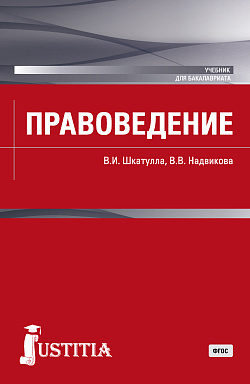 УЧЕБНИК
ДЛЯ БАКАЛАВРИАТА

ПРАВОВЕДЕНИЕ

В.И. Шкатулла, В.В. Надвикова

JUSTITIA

ФГОС